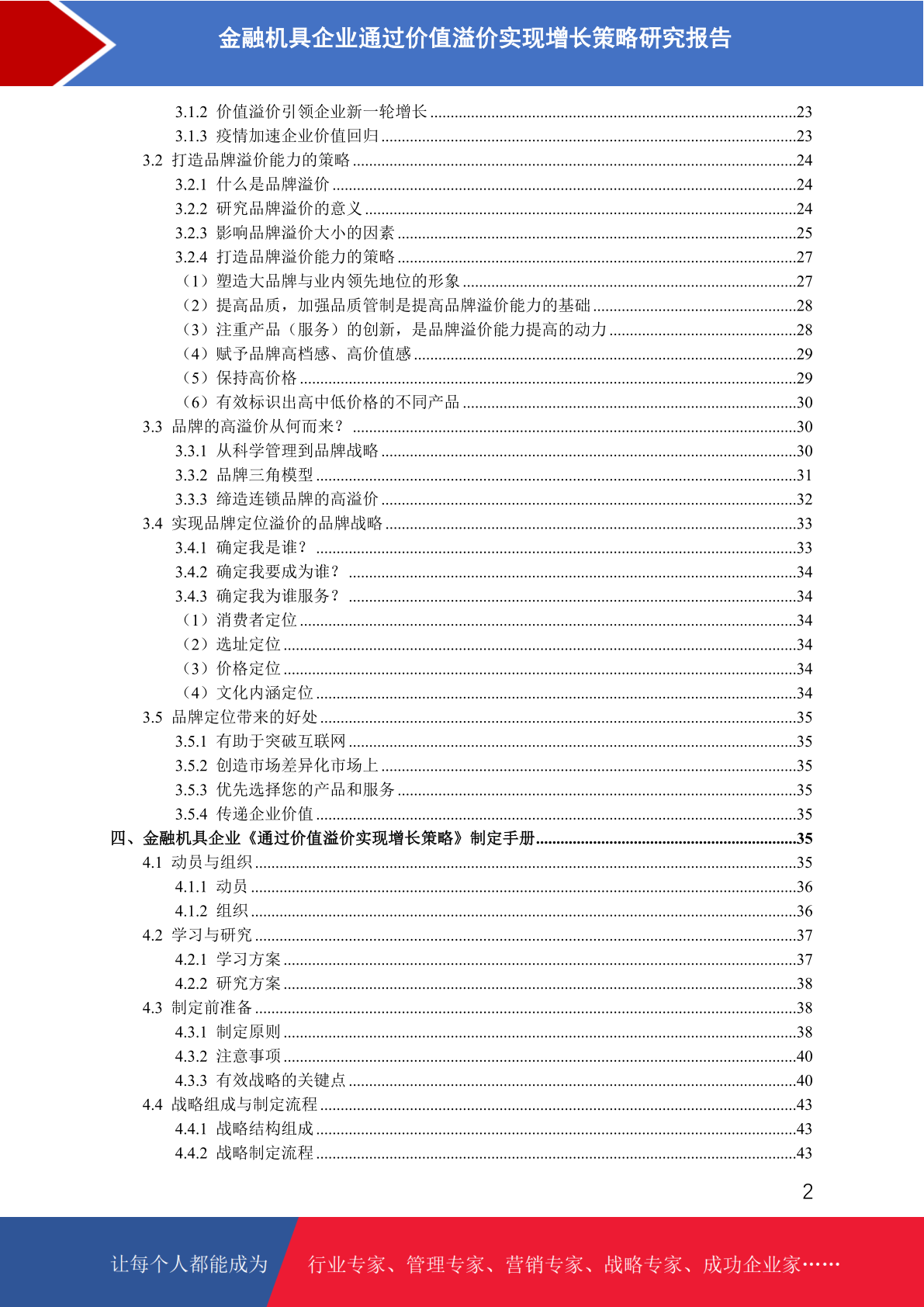 金融机具企业通过价值溢价实现增长策略研究报告

3.1.2 价值溢价引领企业新一轮增长 ........23
3.1.3 疫情加速企业价值回归 ........23
3.2 打造品牌溢价能力的策略 ........24
3.2.1 什么是品牌溢价 ........24
3.2.2 研究品牌溢价的意义 ........24
3.2.3 影响品牌溢价大小的因素 ........25
3.2.4 打造品牌溢价能力的策略 ........27
（1）塑造大品牌与业内领先地位的形象 ........27
（2）提高品质，加强品质管制是提高品牌溢价能力的基础 ........28
（3）注重产品（服务）的创新，是品牌溢价能力提高的动力 ........28
（4）赋予品牌高档感、高价值感 ........29
（5）保持高价格 ........29
（6）有效标识出高中低价格的不同产品 ........30
3.3 品牌的高溢价从何而来？ ........30
3.3.1 从科学管理到品牌战略 ........30
3.3.2 品牌三角模型 ........31
3.3.3 缔造连锁品牌的高溢价 ........32
3.4 实现品牌定位溢价的品牌战略 ........33
3.4.1 确定我是谁？ ........33
3.4.2 确定我要成为谁？ ........34
3.4.3 确定我为谁服务？ ........34
（1）消费者定位 ........34
（2）选址定位 ........34
（3）价格定位 ........34
（4）文化内涵定位 ........34
3.5 品牌定位带来的好处 ........35
3.5.1 有助于突破互联网 ........35
3.5.2 创造市场差异化市场上 ........35
3.5.3 优先选择您的产品和服务 ........35
3.5.4 传递企业价值 ........35
四、金融机具企业《通过价值溢价实现增长策略》制定手册 ........35
4.1 动员与组织 ........35
4.1.1 动员 ........36
4.1.2 组织 ........36
4.2 学习与研究 ........37
4.2.1 学习方案 ........37
4.2.2 研究方案 ........38
4.3 制定前准备 ........38
4.3.1 制定原则 ........38
4.3.2 注意事项 ........40
4.3.3 有效战略的关键点 ........40
4.4 战略组成与制定流程 ........43
4.4.1 战略结构组成 ........43
4.4.2 战略制定流程 ........43

2

让每个人都能成为 行业专家、管理专家、营销专家、战略专家、成功企业家……